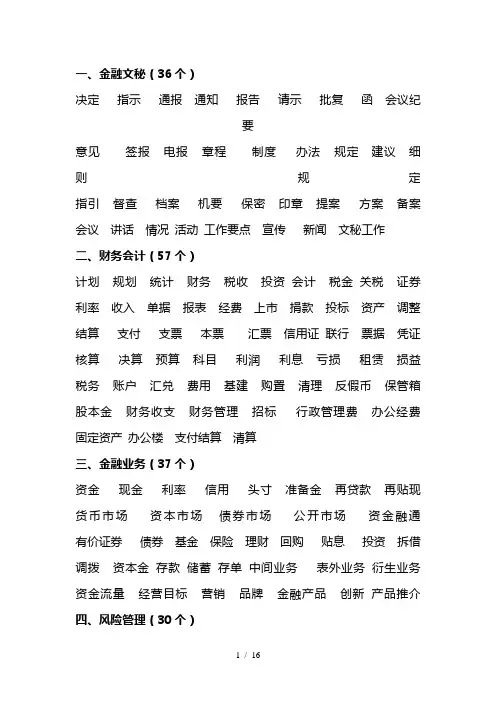 一、金融文秘（36个）

决定 指示 通报 通知 报告 请示 批复 函 会议纪要

意见 签报 电报 章程 制度 办法 规定 建议 细则 规定

指引 督查 档案 机要 保密 印章 提案 方案 备案

会议 讲话 情况 活动 工作要点 宣传 新闻 文秘工作

二、财务会计（57个）

计划 规划 统计 财务 税收 投资 会计 税金 关税 证券

利率 收入 单据 报表 经费 上市 捐款 投标 资产 调整

结算 支付 支票 本票 汇票 信用证 联行 票据 凭证

核算 决算 预算 科目 利润 利息 亏损 租赁 损益

税务 账户 汇兑 费用 基建 购置 清理 反假币 保管箱

股本金 财务收支 财务管理 招标 行政管理费 办公经费

固定资产 办公楼 支付结算 清算

三、金融业务（37个）

资金 现金 利率 信用 头寸 准备金 再贷款 再贴现

货币市场 资本市场 债券市场 公开市场 资金融通

有价证券 债券 基金 保险 理财 回购 贴息 投资 拆借

调拨 资本金 存款 储蓄 存单 中间业务 表外业务 衍生业务

资金流量 经营目标 营销 品牌 金融产品 创新 产品推介

四、风险管理（30个）

1 / 16